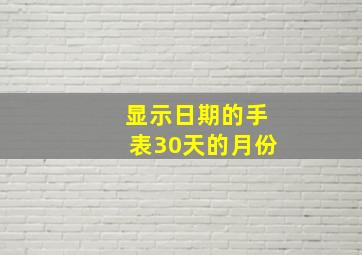 显示日期的手表30天的月份